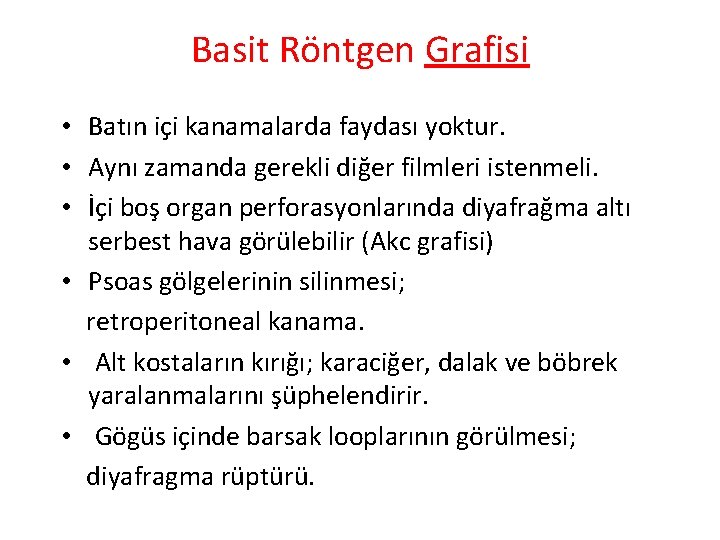 Basit Röntgen Grafisi

• Batın içi kanamalarda faydası yoktur.
• Aynı zamanda gerekli diğer filmleri istenmeli.
• İçi boş organ perforasyonlarında diyafrağma altı serbest hava görülebilir (Akc grafisi)
• Psoas gölgelerinin silinmesi;
retroperitoneal kanama.
• Alt kostaların kırığı; karaciğer, dalak ve böbrek yaralanmalarını şüphelendirir.
• Gögüs içinde barsak looplarının görülmesi;
diyafragma rüptürü.